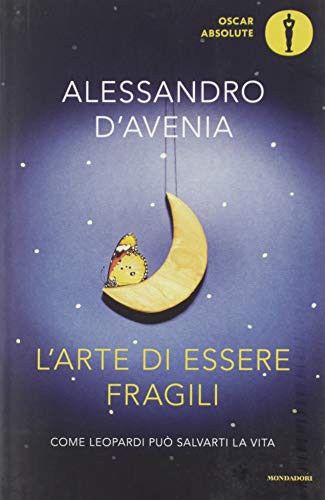 OSCAR
ABSOLUTE

ALESSANDRO
D'AVENIA

L'ARTE DI ESSERE
FRAGILI

COME LEOPARDI PUÒ SALVARTI LA VITA

MONDADORI